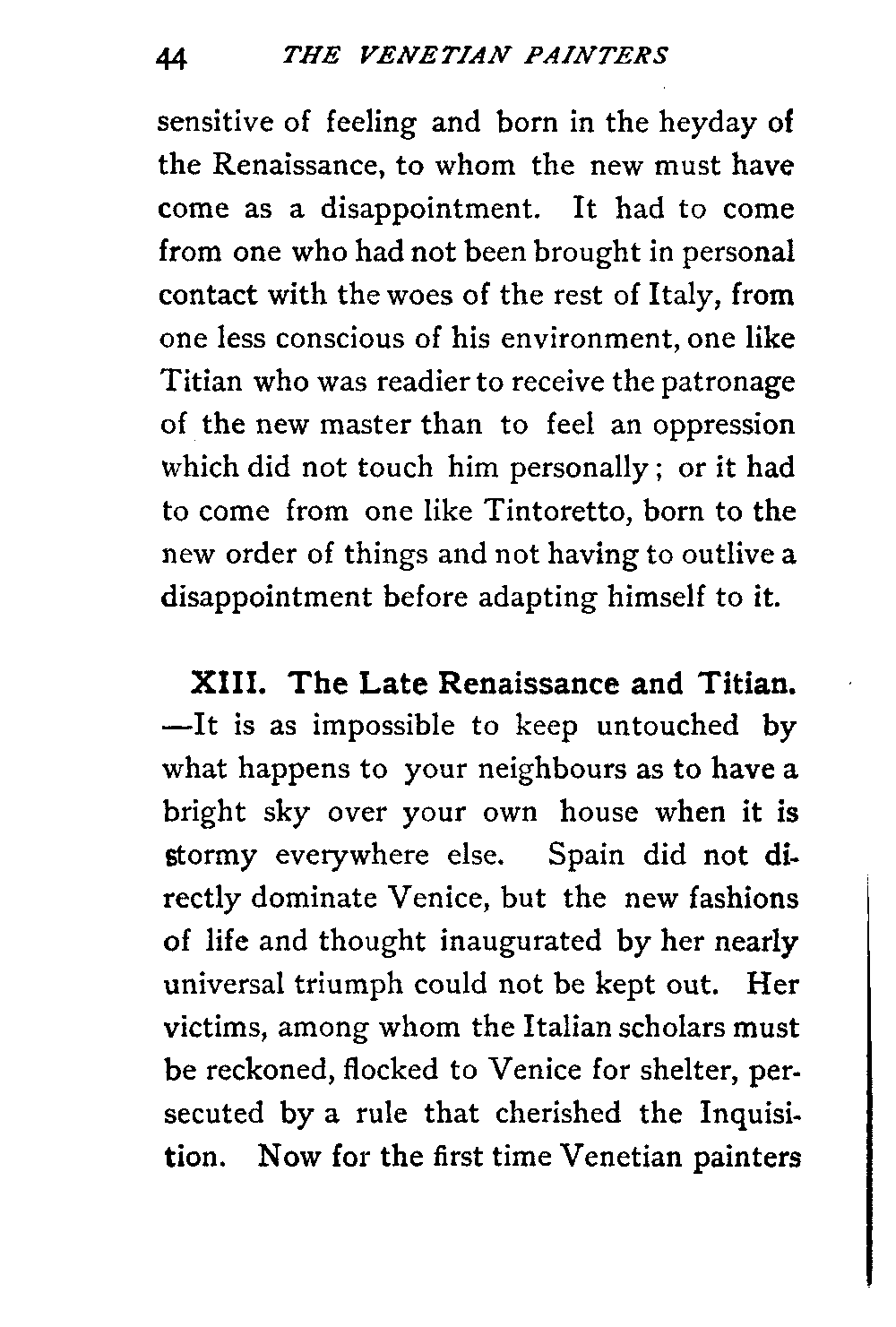 44 THE VENETIAN PAINTERS

sensitive of feeling and born in the heyday of the Renaissance, to whom the new must have come as a disappointment. It had to come from one who had not been brought in personal contact with the woes of the rest of Italy, from one less conscious of his environment, one like Titian who was readier to receive the patronage of the new master than to feel an oppression which did not touch him personally; or it had to come from one like Tintoretto, born to the new order of things and not having to outlive a disappointment before adapting himself to it.

XIII. The Late Renaissance and Titian. —It is as impossible to keep untouched by what happens to your neighbours as to have a bright sky over your own house when it is stormy everywhere else. Spain did not directly dominate Venice, but the new fashions of life and thought inaugurated by her nearly universal triumph could not be kept out. Her victims, among whom the Italian scholars must be reckoned, flocked to Venice for shelter, persecuted by a rule that cherished the Inquisition. Now for the first time Venetian painters